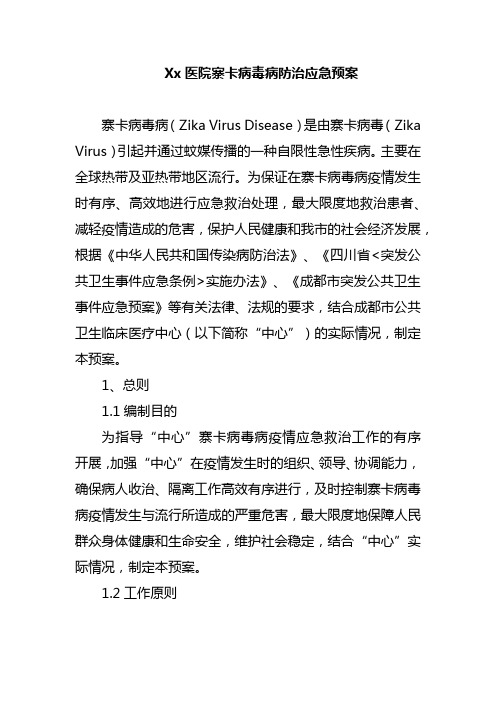 Xx 医院寨卡病毒病防治应急预案

寨卡病毒病（Zika Virus Disease）是由寨卡病毒（Zika Virus）引起并通过蚊媒传播的一种自限性急性疾病。主要在全球热带及亚热带地区流行。为保证在寨卡病毒病疫情发生时有序、高效地进行应急救治处理，最大限度地救治患者、减轻疫情造成的危害，保护人民健康和我市的社会经济发展，根据《中华人民共和国传染病防治法》、《四川省<突发公共卫生事件应急条例>实施办法》、《成都市突发公共卫生事件应急预案》等有关法律、法规的要求，结合成都市公共卫生临床医疗中心（以下简称“中心”）的实际情况，制定本预案。

1、总则

1.1 编制目的

为指导“中心”寨卡病毒病疫情应急救治工作的有序开展，加强“中心”在疫情发生时的组织、领导、协调能力，确保病人收治、隔离工作高效有序进行，及时控制寨卡病毒病疫情发生与流行所造成的严重危害，最大限度地保障人民群众身体健康和生命安全，维护社会稳定，结合“中心”实际情况，制定本预案。

1.2 工作原则